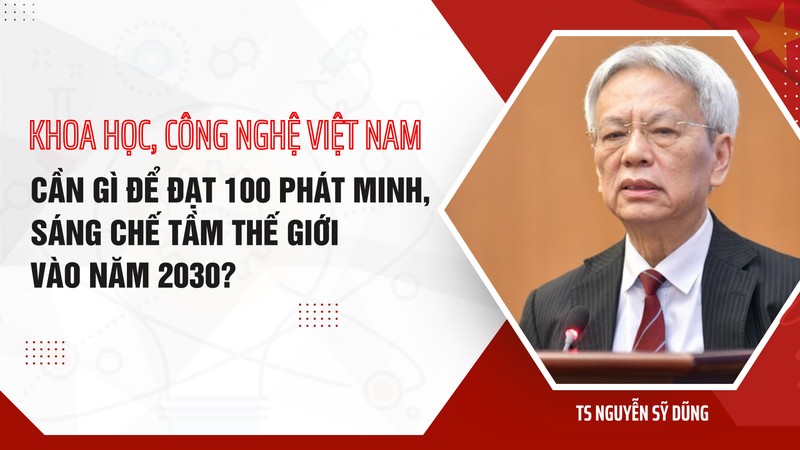 KHOA HỌC, CÔNG NGHỆ VIỆT NAM

CẦN GÌ ĐỂ ĐẠT 100 PHÁT MINH, SÁNG CHẾ TẦM THẾ GIỚI VÀO NĂM 2030?

TS NGUYỄN SỸ DŨNG